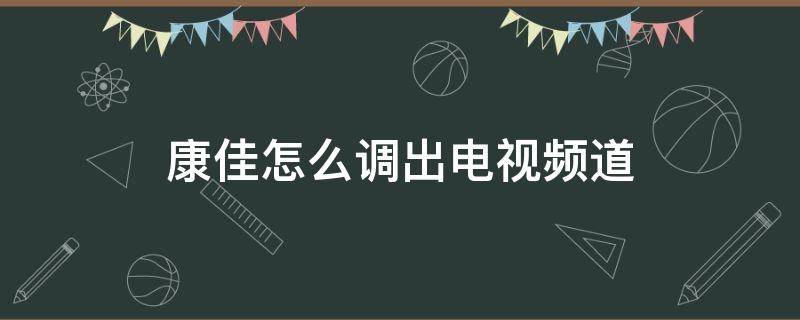 康佳怎么调出电视频道